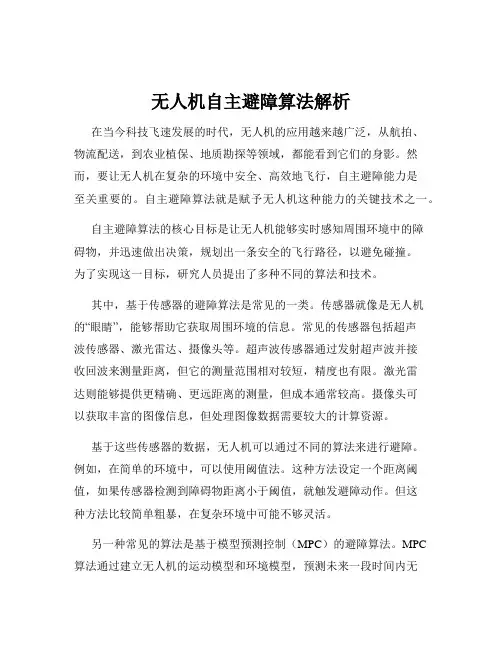 无人机自主避障算法解析

在当今科技飞速发展的时代，无人机的应用越来越广泛，从航拍、物流配送，到农业植保、地质勘探等领域，都能看到它们的身影。然而，要让无人机在复杂的环境中安全、高效地飞行，自主避障能力是至关重要的。自主避障算法就是赋予无人机这种能力的关键技术之一。

自主避障算法的核心目标是让无人机能够实时感知周围环境中的障碍物，并迅速做出决策，规划出一条安全的飞行路径，以避免碰撞。为了实现这一目标，研究人员提出了多种不同的算法和技术。

其中，基于传感器的避障算法是常见的一类。传感器就像是无人机的“眼睛”，能够帮助它获取周围环境的信息。常见的传感器包括超声波传感器、激光雷达、摄像头等。超声波传感器通过发射超声波并接收回波来测量距离，但它的测量范围相对较短，精度也有限。激光雷达则能够提供更精确、更远距离的测量，但成本通常较高。摄像头可以获取丰富的图像信息，但处理图像数据需要较大的计算资源。

基于这些传感器的数据，无人机可以通过不同的算法来进行避障。例如，在简单的环境中，可以使用阈值法。这种方法设定一个距离阈值，如果传感器检测到障碍物距离小于阈值，就触发避障动作。但这种方法比较简单粗暴，在复杂环境中可能不够灵活。

另一种常见的算法是基于模型预测控制（MPC）的避障算法。MPC算法通过建立无人机的运动模型和环境模型，预测未来一段时间内无